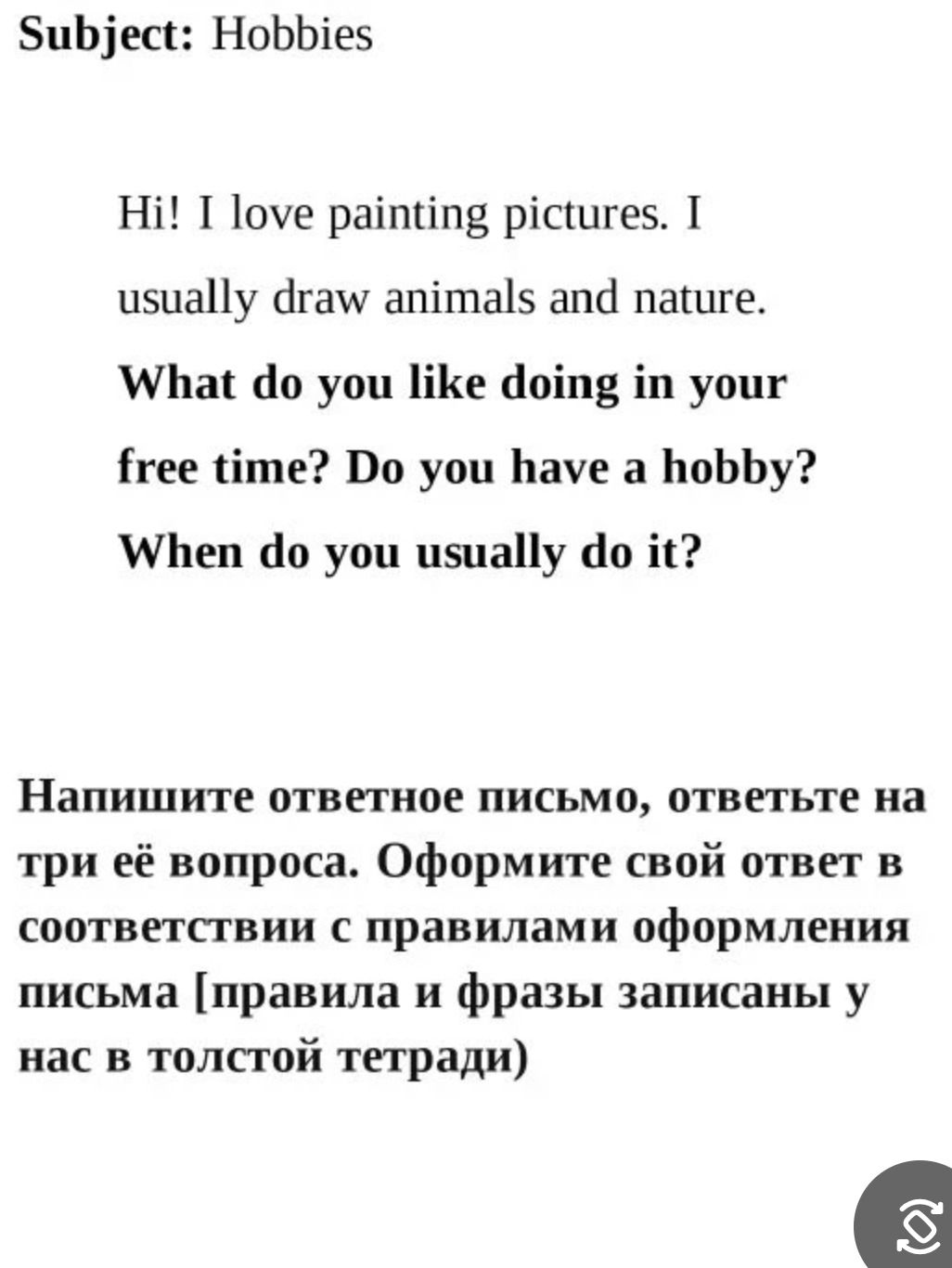 Subject: Hobbies

Hi! I love painting pictures. I usually draw animals and nature. What do you like doing in your free time? Do you have a hobby? When do you usually do it?

Напишите ответное письмо, ответьте на три её вопроса. Оформите свой ответ в соответствии с правилами оформления письма [правила и фразы записаны у нас в толстой тетради)